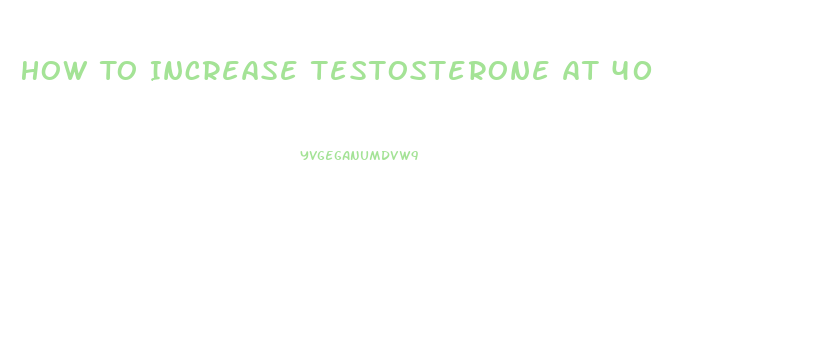 HOW TO INCREASE TESTOSTERONE AT 40

YVGEGANUMDVW9